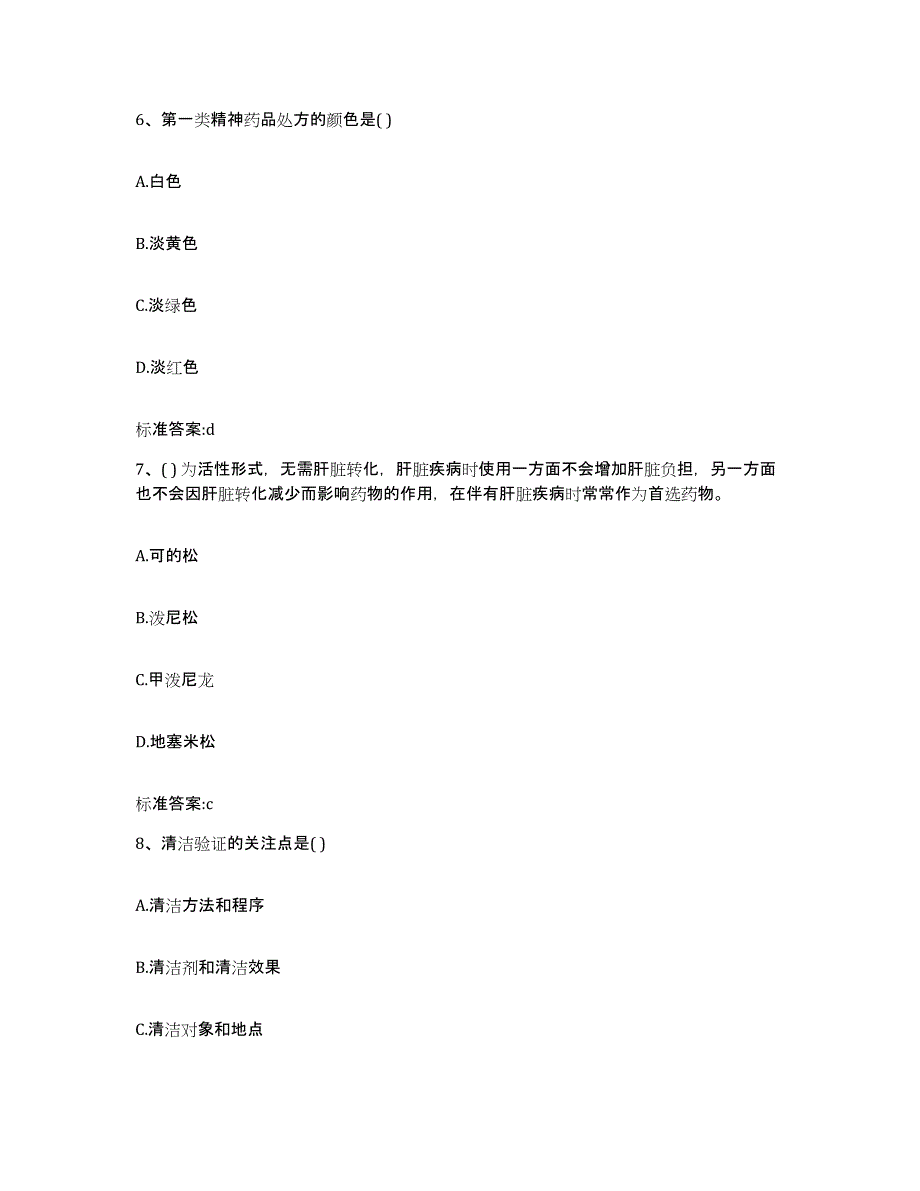 6、第一类精神药品处方的颜色是( )

A.白色

B.淡黄色

C.淡绿色

D.淡红色

标准答案:d

7、( )为活性形式，无需肝脏转化，肝脏疾病时使用一方面不会增加肝脏负担，另一方面也不会因肝脏转化减少而影响药物的作用，在伴有肝脏疾病时常常作为首选药物。

A.可的松

B.泼尼松

C.甲泼尼龙

D.地塞米松

标准答案:c

8、清洁验证的关注点是( )

A.清洁方法和程序

B.清洁剂和清洁效果

C.清洁对象和地点